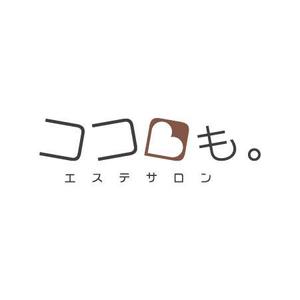 ココロも。
エステサロン